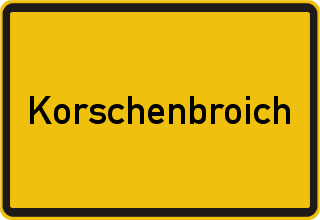 Korschenbroich